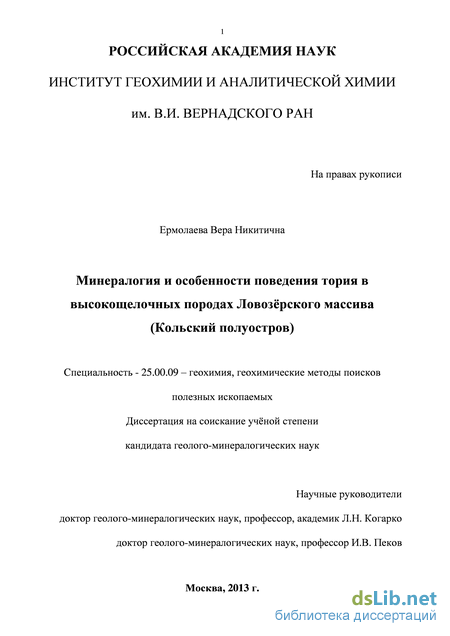 1

РОССИЙСКАЯ АКАДЕМИЯ НАУК

ИНСТИТУТ ГЕОХИМИИ И АНАЛИТИЧЕСКОЙ ХИМИИ

им. В.И. ВЕРНАДСКОГО РАН

На правах рукописи

Ермолаева Вера Никитична

Минералогия и особенности поведения тория в высокощелочных породах Ловозёрского массива (Кольский полуостров)

Специальность - 25.00.09 – геохимия, геохимические методы поисков полезных ископаемых

Диссертация на соискание учёной степени кандидата геолого-минералогических наук

Научные руководители

доктор геолого-минералогических наук, профессор, академик Л.Н. Когарко

доктор геолого-минералогических наук, профессор И.В. Пеков

Москва, 2013 г.

dsLib.net
библиотека диссертаций